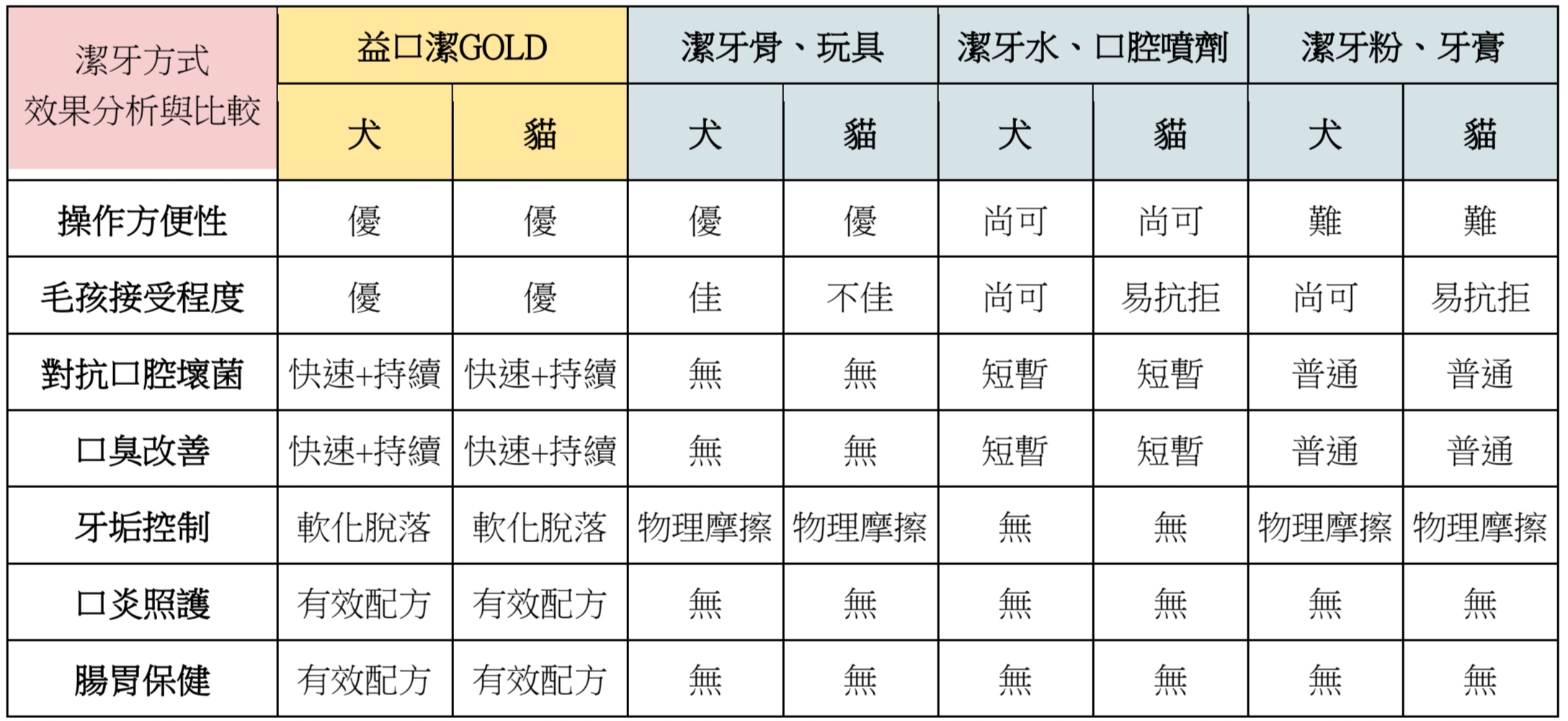 | 潔牙方式 效果分析與比較 | 益口潔GOLD | | 潔牙骨、玩具 | | 潔牙水、口腔噴劑 | | 潔牙粉、牙膏 | |
|---|---|---|---|---|---|---|---|---|
| | 犬 | 貓 | 犬 | 貓 | 犬 | 貓 | 犬 | 貓 |
| 操作方便性 | 優 | 優 | 優 | 優 | 尚可 | 尚可 | 難 | 難 |
| 毛孩接受程度 | 優 | 優 | 佳 | 不佳 | 尚可 | 易抗拒 | 尚可 | 易抗拒 |
| 對抗口腔壞菌 | 快速+持續 | 快速+持續 | 無 | 無 | 短暫 | 短暫 | 普通 | 普通 |
| 口臭改善 | 快速+持續 | 快速+持續 | 無 | 無 | 短暫 | 短暫 | 普通 | 普通 |
| 牙垢控制 | 軟化脫落 | 軟化脫落 | 物理摩擦 | 物理摩擦 | 無 | 無 | 物理摩擦 | 物理摩擦 |
| 口炎照護 | 有效配方 | 有效配方 | 無 | 無 | 無 | 無 | 無 | 無 |
| 腸胃保健 | 有效配方 | 有效配方 | 無 | 無 | 無 | 無 | 無 | 無 |